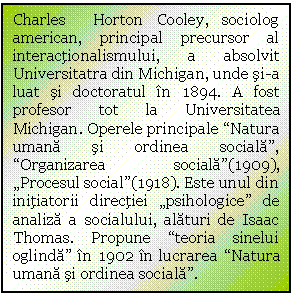 Charles Horton Cooley, sociolog american, principal precursor al interacţionalismului, a absolvit Universitatra din Michigan, unde şi-a luat şi doctoratul în 1894. A fost profesor tot la Universitatea Michigan. Operele principale “Natura umană şi ordinea socială”, “Organizarea socială”(1909), „Procesul social”(1918). Este unul din iniţiatorii direcţiei „psihologice” de analiză a socialului, alături de Isaac Thomas. Propune “teoria sinelui oglindă” în 1902 în lucrarea “Natura umană şi ordinea socială”.